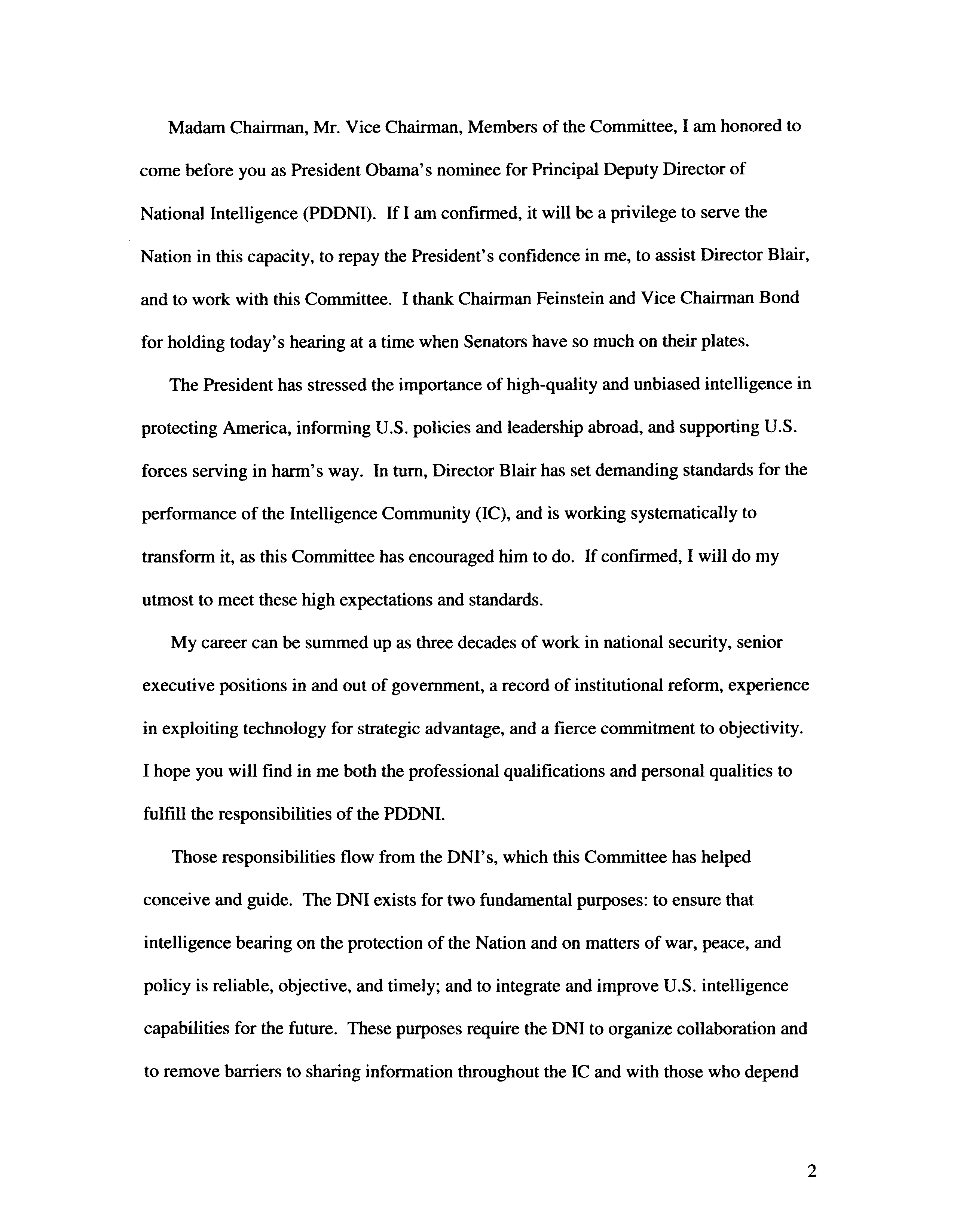 Madam Chairman, Mr. Vice Chairman, Members of the Committee, I am honored to come before you as President Obama's nominee for Principal Deputy Director of National Intelligence (PDDNI). If I am confirmed, it will be a privilege to serve the Nation in this capacity, to repay the President's confidence in me, to assist Director Blair, and to work with this Committee. I thank Chairman Feinstein and Vice Chairman Bond for holding today's hearing at a time when Senators have so much on their plates.

The President has stressed the importance of high-quality and unbiased intelligence in protecting America, informing U.S. policies and leadership abroad, and supporting U.S. forces serving in harm's way. In turn, Director Blair has set demanding standards for the performance of the Intelligence Community (IC), and is working systematically to transform it, as this Committee has encouraged him to do. If confirmed, I will do my utmost to meet these high expectations and standards.

My career can be summed up as three decades of work in national security, senior executive positions in and out of government, a record of institutional reform, experience in exploiting technology for strategic advantage, and a fierce commitment to objectivity. I hope you will find in me both the professional qualifications and personal qualities to fulfill the responsibilities of the PDDNI.

Those responsibilities flow from the DNI's, which this Committee has helped conceive and guide. The DNI exists for two fundamental purposes: to ensure that intelligence bearing on the protection of the Nation and on matters of war, peace, and policy is reliable, objective, and timely; and to integrate and improve U.S. intelligence capabilities for the future. These purposes require the DNI to organize collaboration and to remove barriers to sharing information throughout the IC and with those who depend

2